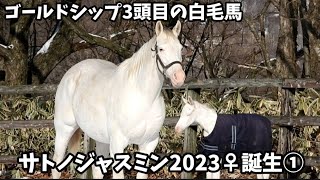 ゴールドシップ3頭目の白毛馬

サトノジャスミン2023♀誕生①